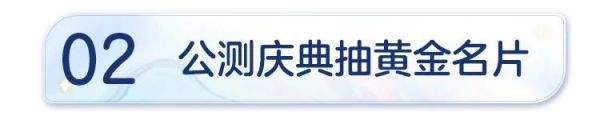 02 公测庆典抽黄金名片